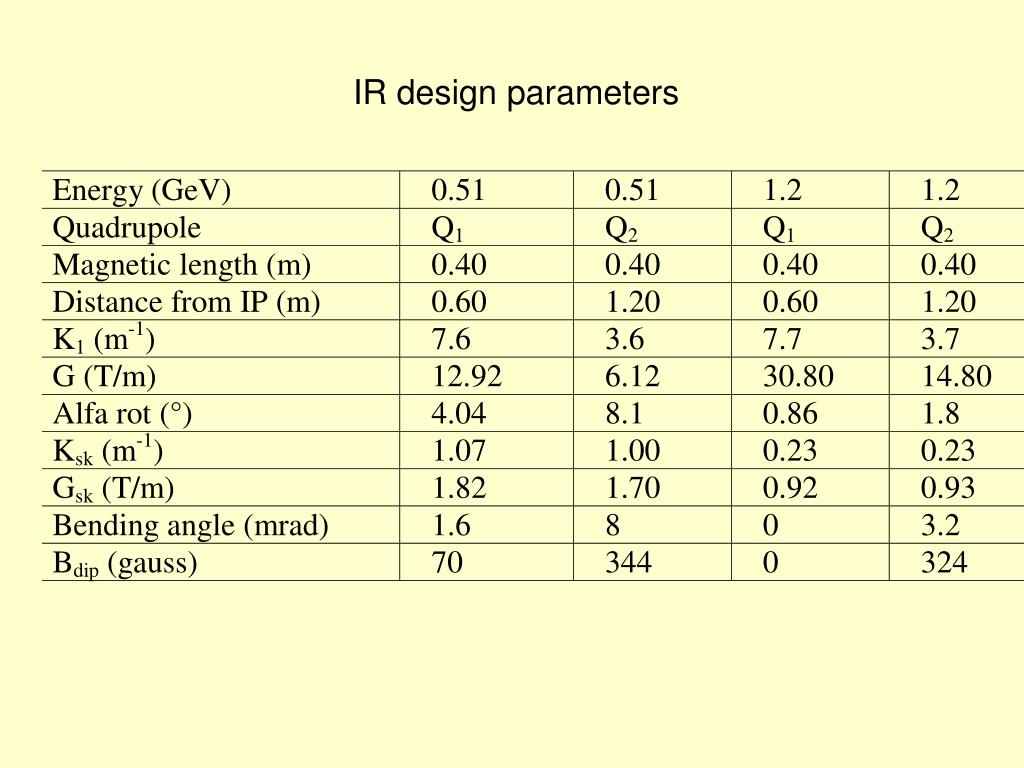 IR design parameters

| Energy (GeV) | 0.51 | 0.51 | 1.2 | 1.2 |
|---|---|---|---|---|
| Quadrupole | $Q_1$ | $Q_2$ | $Q_1$ | $Q_2$ |
| Magnetic length (m) | 0.40 | 0.40 | 0.40 | 0.40 |
| Distance from IP (m) | 0.60 | 1.20 | 0.60 | 1.20 |
| $K_1$ ($m^{-1}$) | 7.6 | 3.6 | 7.7 | 3.7 |
| G (T/m) | 12.92 | 6.12 | 30.80 | 14.80 |
| Alfa rot (°) | 4.04 | 8.1 | 0.86 | 1.8 |
| $K_{sk}$ ($m^{-1}$) | 1.07 | 1.00 | 0.23 | 0.23 |
| $G_{sk}$ (T/m) | 1.82 | 1.70 | 0.92 | 0.93 |
| Bending angle (mrad) | 1.6 | 8 | 0 | 3.2 |
| $B_{dip}$ (gauss) | 70 | 344 | 0 | 324 |